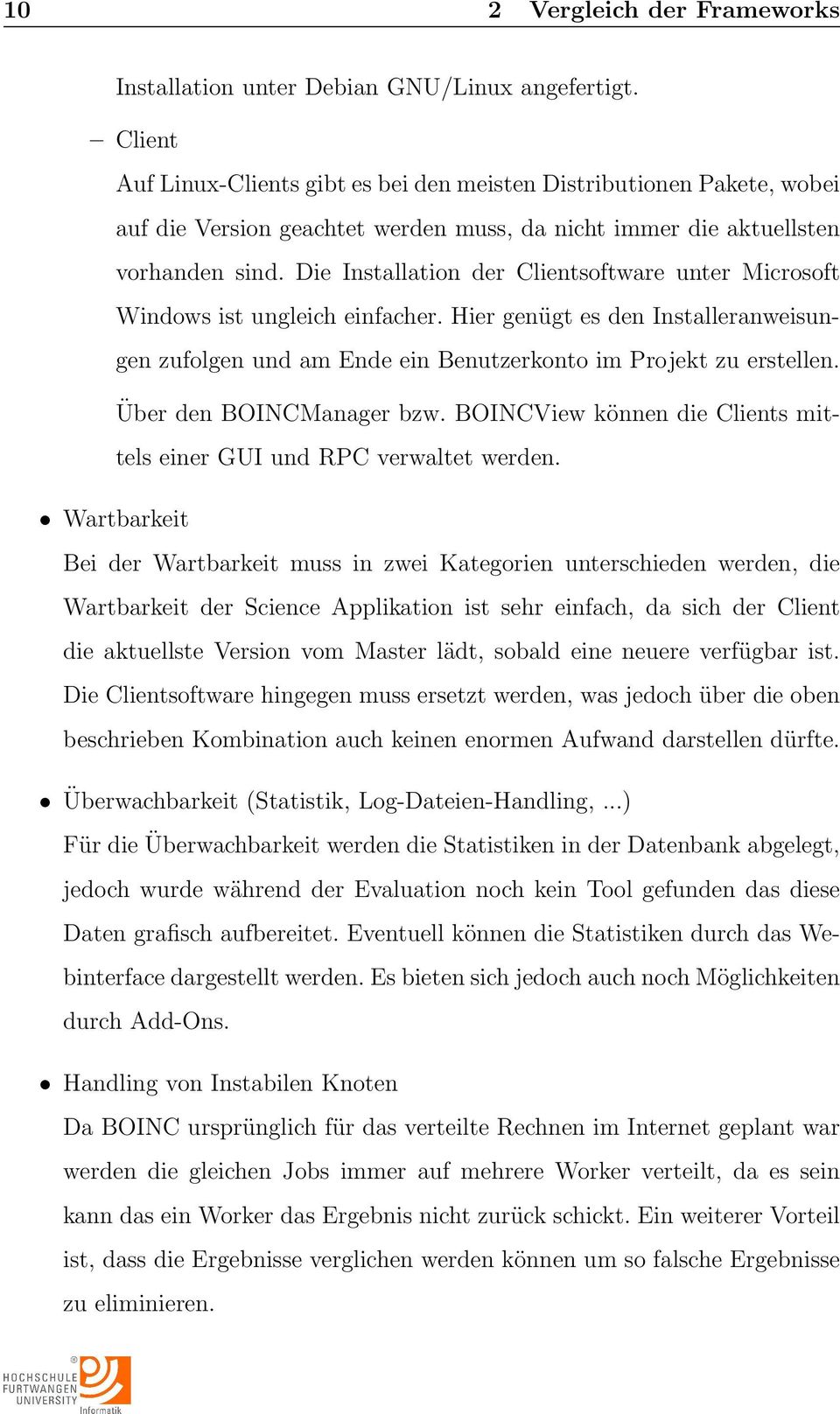 10 2 Vergleich der Frameworks

Installation unter Debian GNU/Linux angefertigt.

– Client
Auf Linux-Clients gibt es bei den meisten Distributionen Pakete, wobei auf die Version geachtet werden muss, da nicht immer die aktuellsten vorhanden sind. Die Installation der Clientsoftware unter Microsoft Windows ist ungleich einfacher. Hier genügt es den Installeranweisungen zufolgen und am Ende ein Benutzerkonto im Projekt zu erstellen. Über den BOINCManager bzw. BOINCView können die Clients mittels einer GUI und RPC verwaltet werden.

• Wartbarkeit
Bei der Wartbarkeit muss in zwei Kategorien unterschieden werden, die Wartbarkeit der Science Applikation ist sehr einfach, da sich der Client die aktuellste Version vom Master lädt, sobald eine neuere verfügbar ist. Die Clientsoftware hingegen muss ersetzt werden, was jedoch über die oben beschrieben Kombination auch keinen enormen Aufwand darstellen dürfte.

• Überwachbarkeit (Statistik, Log-Dateien-Handling, ...)
Für die Überwachbarkeit werden die Statistiken in der Datenbank abgelegt, jedoch wurde während der Evaluation noch kein Tool gefunden das diese Daten grafisch aufbereitet. Eventuell können die Statistiken durch das Webinterface dargestellt werden. Es bieten sich jedoch auch noch Möglichkeiten durch Add-Ons.

• Handling von Instabilen Knoten
Da BOINC ursprünglich für das verteilte Rechnen im Internet geplant war werden die gleichen Jobs immer auf mehrere Worker verteilt, da es sein kann das ein Worker das Ergebnis nicht zurück schickt. Ein weiterer Vorteil ist, dass die Ergebnisse verglichen werden können um so falsche Ergebnisse zu eliminieren.

HOCHSCHULE FURTWANGEN UNIVERSITY Informatik